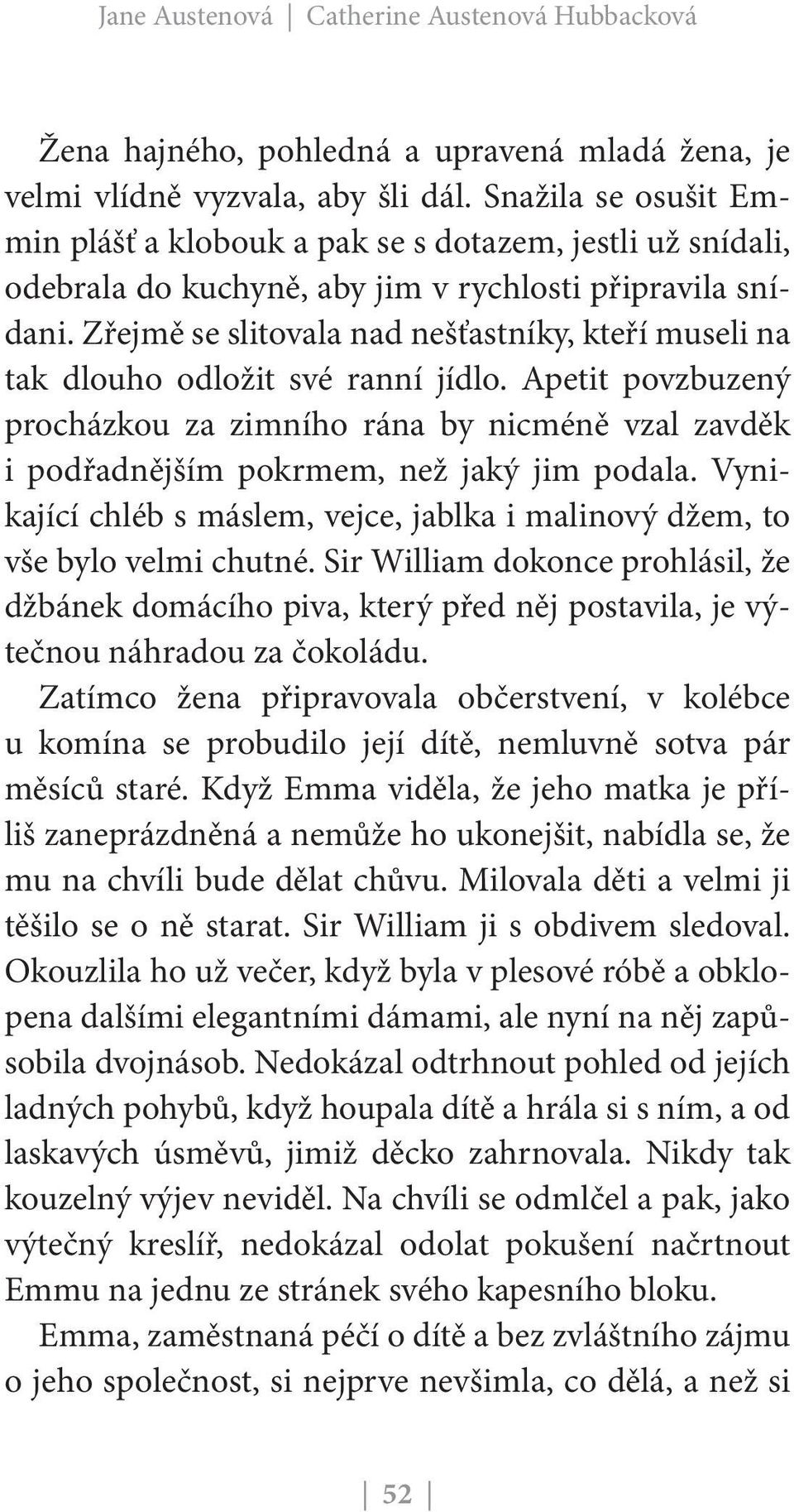 Jane Austenová | Catherine Austenová Hubbacková

Žena hajného, pohledná a upravená mladá žena, je velmi vlídně vyzvala, aby šli dál. Snažila se osušit Emmin plášť a klobouk a pak se s dotazem, jestli už snídali, odebrala do kuchyně, aby jim v rychlosti připravila snídani. Zřejmě se slitovala nad nešťastníky, kteří museli na tak dlouho odložit své ranní jídlo. Apetit povzbuzený procházkou za zimního rána by nicméně vzal zavděk i podřadnějším pokrmem, než jaký jim podala. Vynikající chléb s máslem, vejce, jablka i malinový džem, to vše bylo velmi chutné. Sir William dokonce prohlásil, že džbánek domácího piva, který před něj postavila, je výtečnou náhradou za čokoládu.

Zatímco žena připravovala občerstvení, v kolébce u komína se probudilo její dítě, nemluvně sotva pár měsíců staré. Když Emma viděla, že jeho matka je příliš zaneprázdněná a nemůže ho ukonejšit, nabídla se, že mu na chvíli bude dělat chůvu. Milovala děti a velmi ji těšilo se o ně starat. Sir William ji s obdivem sledoval. Okouzlila ho už večer, když byla v plesové róbě a obklopena dalšími elegantními dámami, ale nyní na něj zapůsobila dvojnásob. Nedokázal odtrhnout pohled od jejích ladných pohybů, když houpala dítě a hrála si s ním, a od laskavých úsměvů, jimiž děcko zahrnovala. Nikdy tak kouzelný výjev neviděl. Na chvíli se odmlčel a pak, jako výtečný kreslíř, nedokázal odolat pokušení načrtnout Emmu na jednu ze stránek svého kapesního bloku.

Emma, zaměstnaná péčí o dítě a bez zvláštního zájmu o jeho společnost, si nejprve nevšimla, co dělá, a než si

52